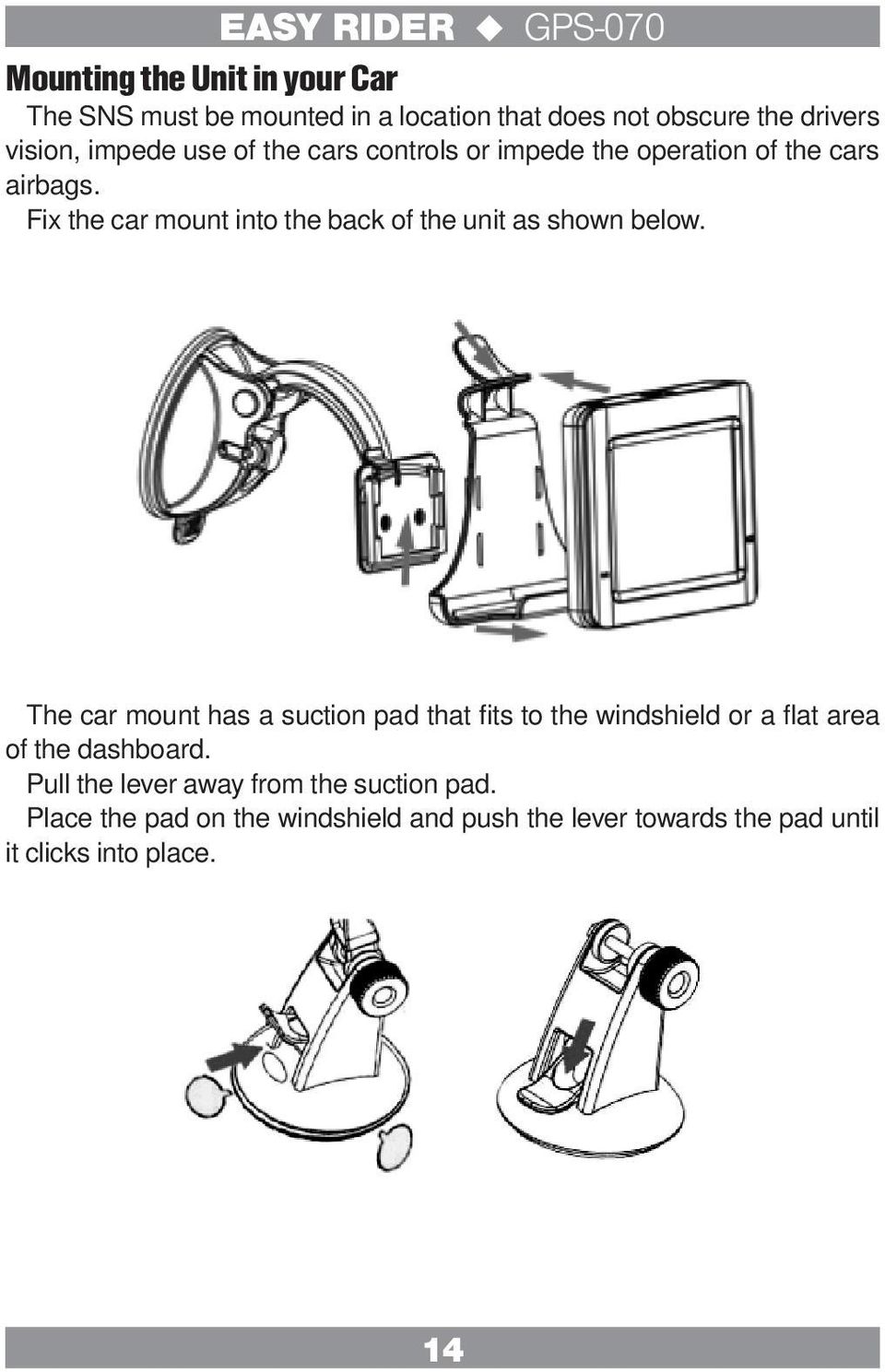 EASY RIDER ◆ GPS-070

Mounting the Unit in your Car

The SNS must be mounted in a location that does not obscure the drivers vision, impede use of the cars controls or impede the operation of the cars airbags.

Fix the car mount into the back of the unit as shown below.

The car mount has a suction pad that fits to the windshield or a flat area of the dashboard.

Pull the lever away from the suction pad.

Place the pad on the windshield and push the lever towards the pad until it clicks into place.

14